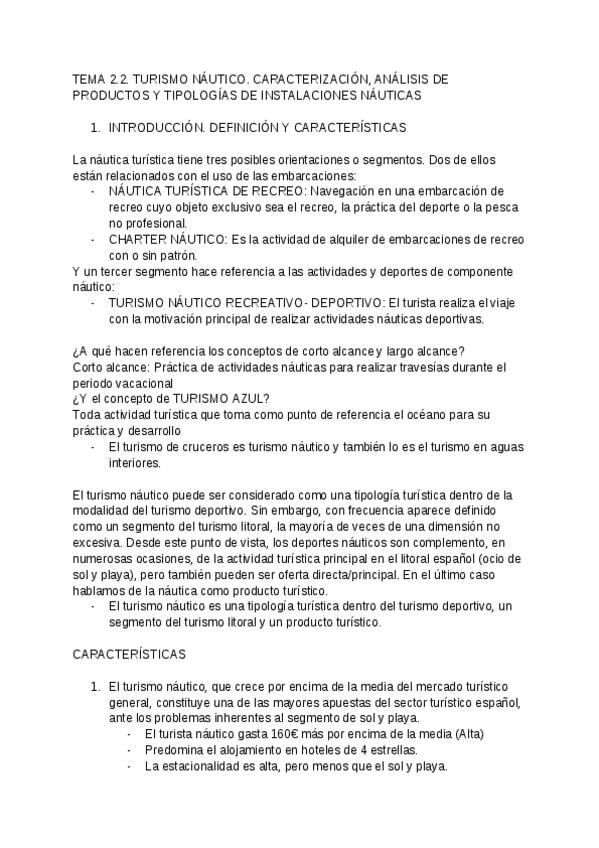 TEMA 2.2. TURISMO NÁUTICO. CARACTERIZACIÓN, ANÁLISIS DE PRODUCTOS Y TIPOLOGÍAS DE INSTALACIONES NÁUTICAS

1. INTRODUCCIÓN. DEFINICIÓN Y CARACTERÍSTICAS

La náutica turística tiene tres posibles orientaciones o segmentos. Dos de ellos están relacionados con el uso de las embarcaciones:
- NÁUTICA TURÍSTICA DE RECREO: Navegación en una embarcación de recreo cuyo objeto exclusivo sea el recreo, la práctica del deporte o la pesca no profesional.
- CHARTER NÁUTICO: Es la actividad de alquiler de embarcaciones de recreo con o sin patrón.
Y un tercer segmento hace referencia a las actividades y deportes de componente náutico:
- TURISMO NÁUTICO RECREATIVO- DEPORTIVO: El turista realiza el viaje con la motivación principal de realizar actividades náuticas deportivas.

¿A qué hacen referencia los conceptos de corto alcance y largo alcance?
Corto alcance: Práctica de actividades náuticas para realizar travesías durante el periodo vacacional
¿Y el concepto de TURISMO AZUL?
Toda actividad turística que toma como punto de referencia el océano para su práctica y desarrollo
- El turismo de cruceros es turismo náutico y también lo es el turismo en aguas interiores.

El turismo náutico puede ser considerado como una tipología turística dentro de la modalidad del turismo deportivo. Sin embargo, con frecuencia aparece definido como un segmento del turismo litoral, la mayoría de veces de una dimensión no excesiva. Desde este punto de vista, los deportes náuticos son complemento, en numerosas ocasiones, de la actividad turística principal en el litoral español (ocio de sol y playa), pero también pueden ser oferta directa/principal. En el último caso hablamos de la náutica como producto turístico.
- El turismo náutico es una tipología turística dentro del turismo deportivo, un segmento del turismo litoral y un producto turístico.

CARACTERÍSTICAS

1. El turismo náutico, que crece por encima de la media del mercado turístico general, constituye una de las mayores apuestas del sector turístico español, ante los problemas inherentes al segmento de sol y playa.
- El turista náutico gasta 160€ más por encima de la media (Alta)
- Predomina el alojamiento en hoteles de 4 estrellas.
- La estacionalidad es alta, pero menos que el sol y playa.